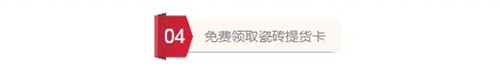 04 免费领取瓷砖提货卡